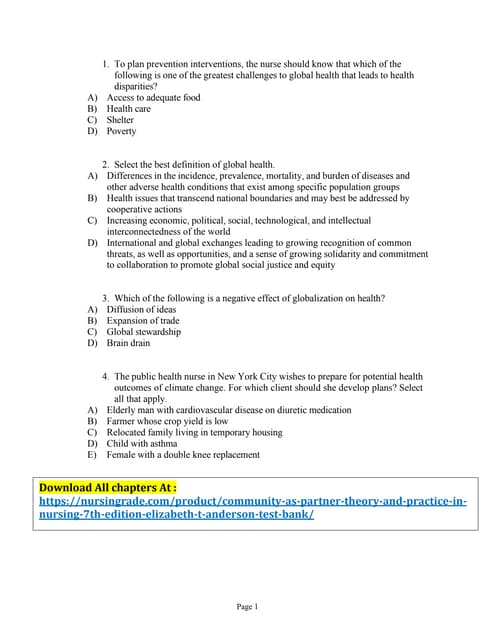 1. To plan prevention interventions, the nurse should know that which of the following is one of the greatest challenges to global health that leads to health disparities?
A) Access to adequate food
B) Health care
C) Shelter
D) Poverty

2. Select the best definition of global health.
A) Differences in the incidence, prevalence, mortality, and burden of diseases and other adverse health conditions that exist among specific population groups
B) Health issues that transcend national boundaries and may best be addressed by cooperative actions
C) Increasing economic, political, social, technological, and intellectual interconnectedness of the world
D) International and global exchanges leading to growing recognition of common threats, as well as opportunities, and a sense of growing solidarity and commitment to collaboration to promote global social justice and equity

3. Which of the following is a negative effect of globalization on health?
A) Diffusion of ideas
B) Expansion of trade
C) Global stewardship
D) Brain drain

4. The public health nurse in New York City wishes to prepare for potential health outcomes of climate change. For which client should she develop plans? Select all that apply.
A) Elderly man with cardiovascular disease on diuretic medication
B) Farmer whose crop yield is low
C) Relocated family living in temporary housing
D) Child with asthma
E) Female with a double knee replacement

Download All chapters At :
https://nursingrade.com/product/community-as-partner-theory-and-practice-in-nursing-7th-edition-elizabeth-t-anderson-test-bank/

Page 1